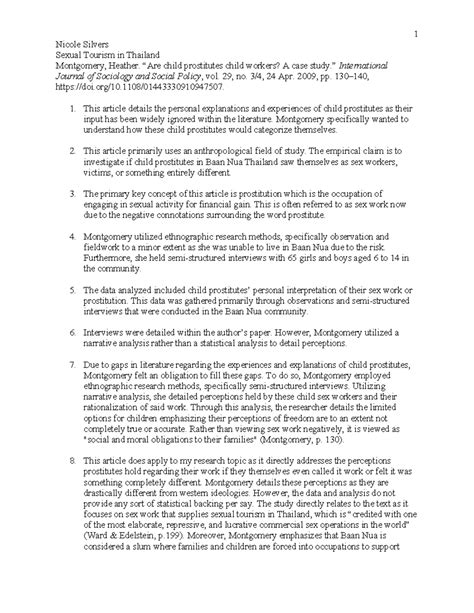 1

Nicole Silvers
Sexual Tourism in Thailand
Montgomery, Heather. "Are child prostitutes child workers? A case study." International Journal of Sociology and Social Policy, vol. 29, no. 3/4, 24 Apr. 2009, pp. 130–140, https://doi.org/10.1108/01443330910947507.

1. This article details the personal explanations and experiences of child prostitutes as their input has been widely ignored within the literature. Montgomery specifically wanted to understand how these child prostitutes would categorize themselves.

2. This article primarily uses an anthropological field of study. The empirical claim is to investigate if child prostitutes in Baan Nua Thailand saw themselves as sex workers, victims, or something entirely different.

3. The primary key concept of this article is prostitution which is the occupation of engaging in sexual activity for financial gain. This is often referred to as sex work now due to the negative connotations surrounding the word prostitute.

4. Montgomery utilized ethnographic research methods, specifically observation and fieldwork to a minor extent as she was unable to live in Baan Nua due to the risk. Furthermore, she held semi-structured interviews with 65 girls and boys aged 6 to 14 in the community.

5. The data analyzed included child prostitutes' personal interpretation of their sex work or prostitution. This data was gathered primarily through observations and semi-structured interviews that were conducted in the Baan Nua community.

6. Interviews were detailed within the author's paper. However, Montgomery utilized a narrative analysis rather than a statistical analysis to detail perceptions.

7. Due to gaps in literature regarding the experiences and explanations of child prostitutes, Montgomery felt an obligation to fill these gaps. To do so, Montgomery employed ethnographic research methods, specifically semi-structured interviews. Utilizing narrative analysis, she detailed perceptions held by these child sex workers and their rationalization of said work. Through this analysis, the researcher details the limited options for children emphasizing their perceptions of freedom are to an extent not completely true or accurate. Rather than viewing sex work negatively, it is viewed as "social and moral obligations to their families" (Montgomery, p. 130).

8. This article does apply to my research topic as it directly addresses the perceptions prostitutes hold regarding their work if they themselves even called it work or felt it was something completely different. Montgomery details these perceptions as they are drastically different from western ideologies. However, the data and analysis do not provide any sort of statistical backing per say. The study directly relates to the text as it focuses on sex work that supplies sexual tourism in Thailand, which is "credited with one of the most elaborate, repressive, and lucrative commercial sex operations in the world" (Ward & Edelstein, p.199). Moreover, Montgomery emphasizes that Baan Nua is considered a slum where families and children are forced into occupations to support